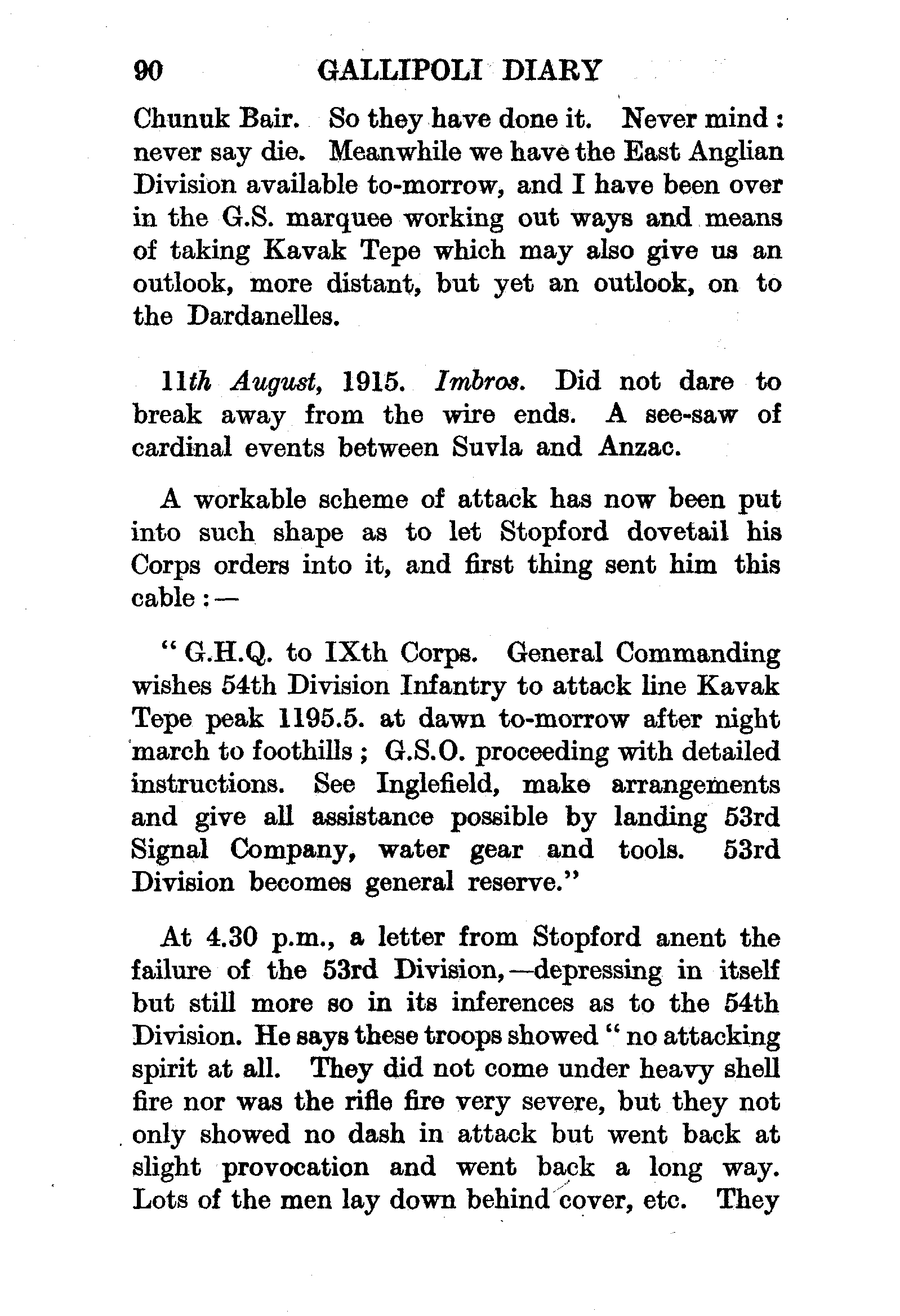 90 GALLIPOLI DIARY

Chunuk Bair. So they have done it. Never mind: never say die. Meanwhile we have the East Anglian Division available to-morrow, and I have been over in the G.S. marquee working out ways and means of taking Kavak Tepe which may also give us an outlook, more distant, but yet an outlook, on to the Dardanelles.

11th August, 1915. Imbros. Did not dare to break away from the wire ends. A see-saw of cardinal events between Suvla and Anzac.

A workable scheme of attack has now been put into such shape as to let Stopford dovetail his Corps orders into it, and first thing sent him this cable:—

"G.H.Q. to IXth Corps. General Commanding wishes 54th Division Infantry to attack line Kavak Tepe peak 1195.5. at dawn to-morrow after night march to foothills; G.S.O. proceeding with detailed instructions. See Inglefield, make arrangements and give all assistance possible by landing 53rd Signal Company, water gear and tools. 53rd Division becomes general reserve."

At 4.30 p.m., a letter from Stopford anent the failure of the 53rd Division,—depressing in itself but still more so in its inferences as to the 54th Division. He says these troops showed "no attacking spirit at all. They did not come under heavy shell fire nor was the rifle fire very severe, but they not only showed no dash in attack but went back at slight provocation and went back a long way. Lots of the men lay down behind cover, etc. They